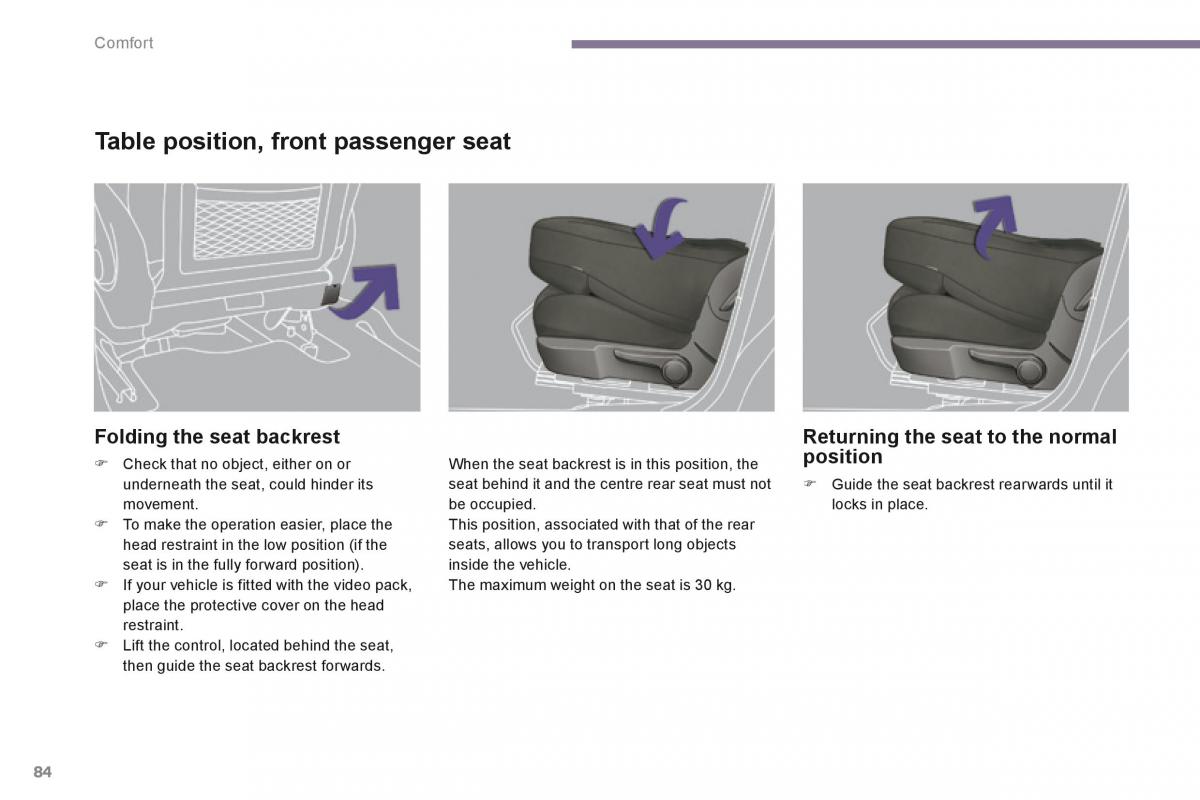 Comfort

Table position, front passenger seat

Folding the seat backrest

☞ Check that no object, either on or underneath the seat, could hinder its movement.
☞ To make the operation easier, place the head restraint in the low position (if the seat is in the fully forward position).
☞ If your vehicle is fitted with the video pack, place the protective cover on the head restraint.
☞ Lift the control, located behind the seat, then guide the seat backrest forwards.

When the seat backrest is in this position, the seat behind it and the centre rear seat must not be occupied.
This position, associated with that of the rear seats, allows you to transport long objects inside the vehicle.
The maximum weight on the seat is 30 kg.

Returning the seat to the normal position

☞ Guide the seat backrest rearwards until it locks in place.

84